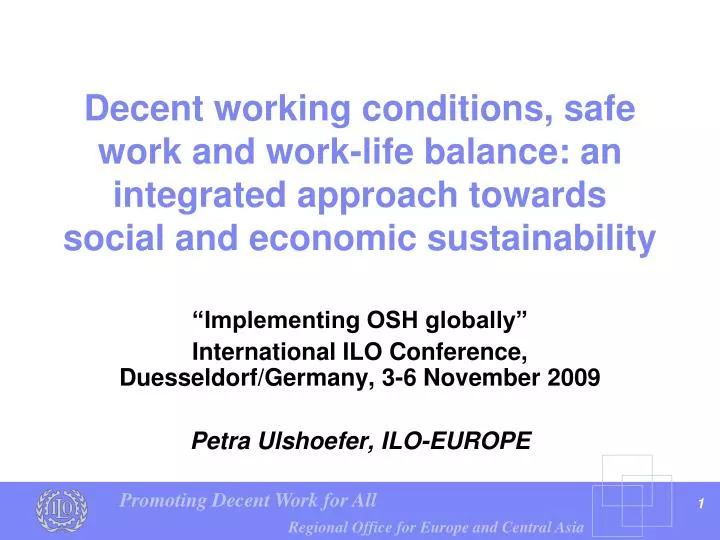 Decent working conditions, safe work and work-life balance: an integrated approach towards social and economic sustainability

“Implementing OSH globally”
International ILO Conference, Duesseldorf/Germany, 3-6 November 2009

Petra Ulshoefer, ILO-EUROPE

ILO

Promoting Decent Work for All

Regional Office for Europe and Central Asia

1